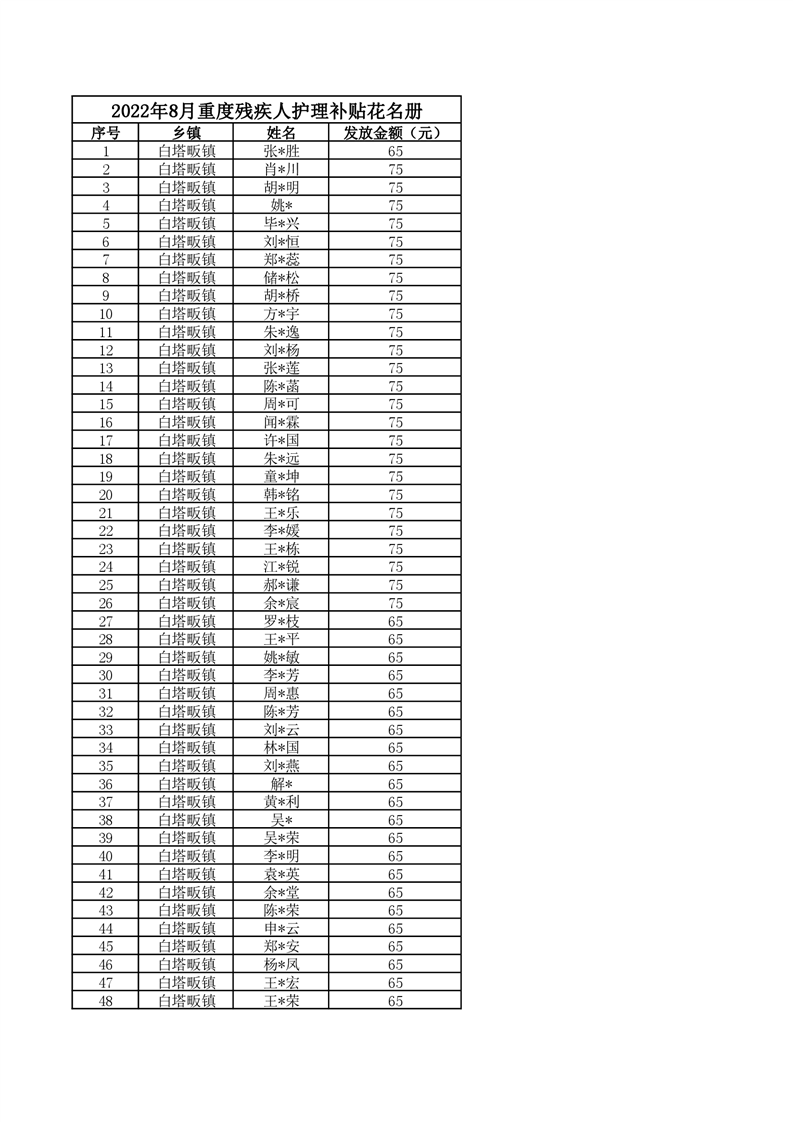 2022年8月重度残疾人护理补贴花名册

| 序号 | 乡镇 | 姓名 | 发放金额（元） |
|---|---|---|---|
| 1 | 白塔畈镇 | 张*胜 | 65 |
| 2 | 白塔畈镇 | 肖*川 | 75 |
| 3 | 白塔畈镇 | 胡*明 | 75 |
| 4 | 白塔畈镇 | 姚* | 75 |
| 5 | 白塔畈镇 | 毕*兴 | 75 |
| 6 | 白塔畈镇 | 刘*恒 | 75 |
| 7 | 白塔畈镇 | 郑*蕊 | 75 |
| 8 | 白塔畈镇 | 储*松 | 75 |
| 9 | 白塔畈镇 | 胡*桥 | 75 |
| 10 | 白塔畈镇 | 方*宇 | 75 |
| 11 | 白塔畈镇 | 朱*逸 | 75 |
| 12 | 白塔畈镇 | 刘*杨 | 75 |
| 13 | 白塔畈镇 | 张*莲 | 75 |
| 14 | 白塔畈镇 | 陈*菡 | 75 |
| 15 | 白塔畈镇 | 周*可 | 75 |
| 16 | 白塔畈镇 | 闻*霖 | 75 |
| 17 | 白塔畈镇 | 许*国 | 75 |
| 18 | 白塔畈镇 | 朱*远 | 75 |
| 19 | 白塔畈镇 | 童*坤 | 75 |
| 20 | 白塔畈镇 | 韩*铭 | 75 |
| 21 | 白塔畈镇 | 王*乐 | 75 |
| 22 | 白塔畈镇 | 李*媛 | 75 |
| 23 | 白塔畈镇 | 王*栋 | 75 |
| 24 | 白塔畈镇 | 江*锐 | 75 |
| 25 | 白塔畈镇 | 郝*谦 | 75 |
| 26 | 白塔畈镇 | 余*宸 | 75 |
| 27 | 白塔畈镇 | 罗*枝 | 65 |
| 28 | 白塔畈镇 | 王*平 | 65 |
| 29 | 白塔畈镇 | 姚*敏 | 65 |
| 30 | 白塔畈镇 | 李*芳 | 65 |
| 31 | 白塔畈镇 | 周*惠 | 65 |
| 32 | 白塔畈镇 | 陈*芳 | 65 |
| 33 | 白塔畈镇 | 刘*云 | 65 |
| 34 | 白塔畈镇 | 林*国 | 65 |
| 35 | 白塔畈镇 | 刘*燕 | 65 |
| 36 | 白塔畈镇 | 解* | 65 |
| 37 | 白塔畈镇 | 黄*利 | 65 |
| 38 | 白塔畈镇 | 吴* | 65 |
| 39 | 白塔畈镇 | 吴*荣 | 65 |
| 40 | 白塔畈镇 | 李*明 | 65 |
| 41 | 白塔畈镇 | 袁*英 | 65 |
| 42 | 白塔畈镇 | 余*堂 | 65 |
| 43 | 白塔畈镇 | 陈*荣 | 65 |
| 44 | 白塔畈镇 | 申*云 | 65 |
| 45 | 白塔畈镇 | 郑*安 | 65 |
| 46 | 白塔畈镇 | 杨*凤 | 65 |
| 47 | 白塔畈镇 | 王*宏 | 65 |
| 48 | 白塔畈镇 | 王*荣 | 65 |